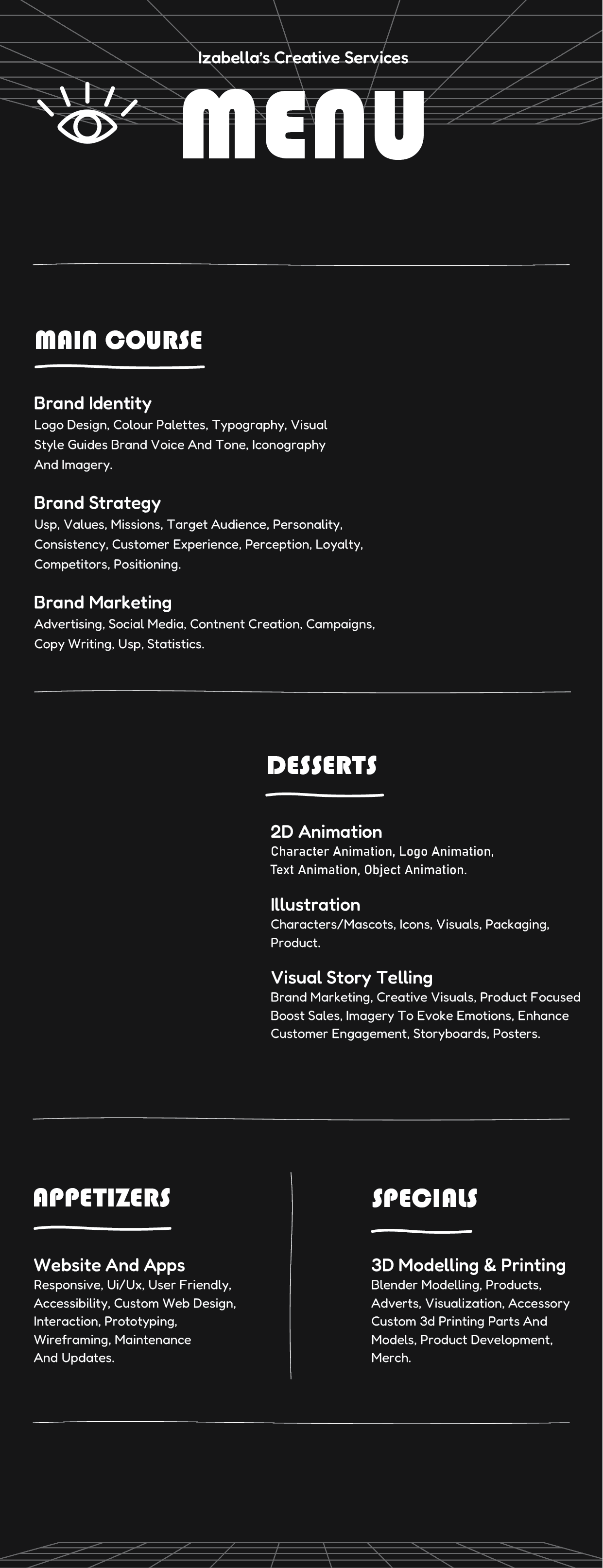 Izabella's Creative Services

MENU

MAIN COURSE

Brand Identity
Logo Design, Colour Palettes, Typography, Visual Style Guides Brand Voice And Tone, Iconography And Imagery.

Brand Strategy
Usp, Values, Missions, Target Audience, Personality, Consistency, Customer Experience, Perception, Loyalty, Competitors, Positioning.

Brand Marketing
Advertising, Social Media, Contnent Creation, Campaigns, Copy Writing, Usp, Statistics.

DESSERTS

2D Animation
Character Animation, Logo Animation, Text Animation, Object Animation.

Illustration
Characters/Mascots, Icons, Visuals, Packaging, Product.

Visual Story Telling
Brand Marketing, Creative Visuals, Product Focused Boost Sales, Imagery To Evoke Emotions, Enhance Customer Engagement, Storyboards, Posters.

APPETIZERS

Website And Apps
Responsive, Ui/Ux, User Friendly, Accessibility, Custom Web Design, Interaction, Prototyping, Wireframing, Maintenance And Updates.

SPECIALS

3D Modelling & Printing
Blender Modelling, Products, Adverts, Visualization, Accessory Custom 3d Printing Parts And Models, Product Development, Merch.